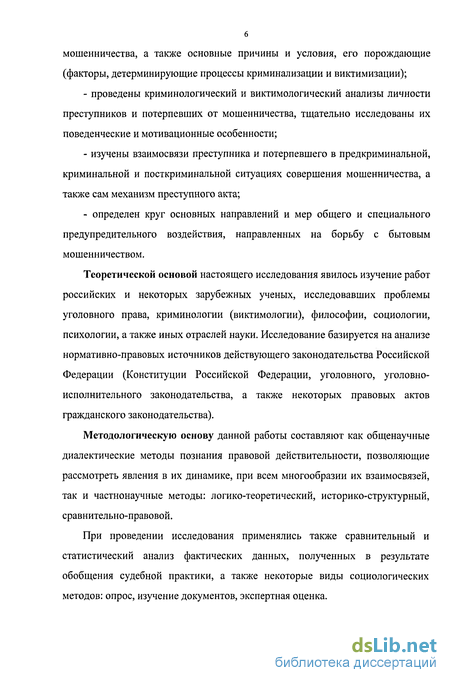 6

мошенничества, а также основные причины и условия, его порождающие (факторы, детерминирующие процессы криминализации и виктимизации);

- проведены криминологический и виктимологический анализы личности преступников и потерпевших от мошенничества, тщательно исследованы их поведенческие и мотивационные особенности;

- изучены взаимосвязи преступника и потерпевшего в предкриминальной, криминальной и посткриминальной ситуациях совершения мошенничества, а также сам механизм преступного акта;

- определен круг основных направлений и мер общего и специального предупредительного воздействия, направленных на борьбу с бытовым мошенничеством.

Теоретической основой настоящего исследования явилось изучение работ российских и некоторых зарубежных ученых, исследовавших проблемы уголовного права, криминологии (виктимологии), философии, социологии, психологии, а также иных отраслей науки. Исследование базируется на анализе нормативно-правовых источников действующего законодательства Российской Федерации (Конституции Российской Федерации, уголовного, уголовно-исполнительного законодательства, а также некоторых правовых актов гражданского законодательства).

Методологическую основу данной работы составляют как общенаучные диалектические методы познания правовой действительности, позволяющие рассмотреть явления в их динамике, при всем многообразии их взаимосвязей, так и частнонаучные методы: логико-теоретический, историко-структурный, сравнительно-правовой.

При проведении исследования применялись также сравнительный и статистический анализ фактических данных, полученных в результате обобщения судебной практики, а также некоторые виды социологических методов: опрос, изучение документов, экспертная оценка.

dsLib.net
библиотека диссертаций